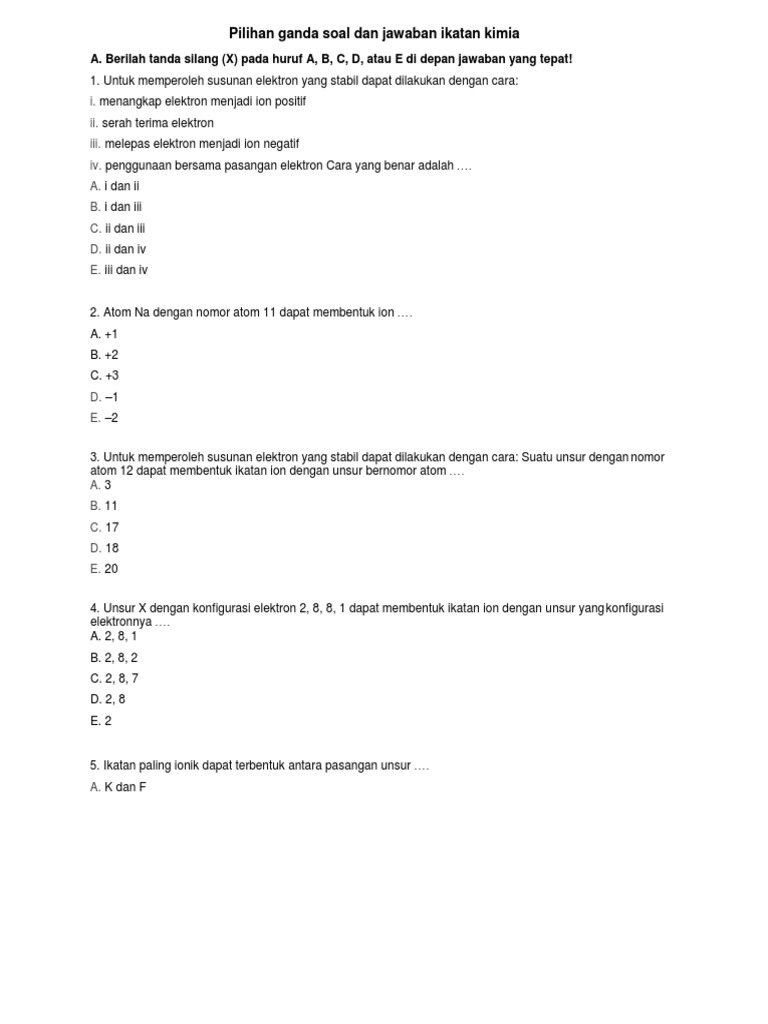 Pilihan ganda soal dan jawaban ikatan kimia

A. Berilah tanda silang (X) pada huruf A, B, C, D, atau E di depan jawaban yang tepat!

1. Untuk memperoleh susunan elektron yang stabil dapat dilakukan dengan cara:

i. menangkap elektron menjadi ion positif

ii. serah terima elektron

iii. melepas elektron menjadi ion negatif

iv. penggunaan bersama pasangan elektron Cara yang benar adalah ….

A. i dan ii

B. i dan iii

C. ii dan iii

D. ii dan iv

E. iii dan iv

2. Atom Na dengan nomor atom 11 dapat membentuk ion ….

A. +1

B. +2

C. +3

D. –1

E. –2

3. Untuk memperoleh susunan elektron yang stabil dapat dilakukan dengan cara: Suatu unsur dengan nomor atom 12 dapat membentuk ikatan ion dengan unsur bernomor atom ….

A. 3

B. 11

C. 17

D. 18

E. 20

4. Unsur X dengan konfigurasi elektron 2, 8, 8, 1 dapat membentuk ikatan ion dengan unsur yang konfigurasi elektronnya ….

A. 2, 8, 1

B. 2, 8, 2

C. 2, 8, 7

D. 2, 8

E. 2

5. Ikatan paling ionik dapat terbentuk antara pasangan unsur ….

A. K dan F